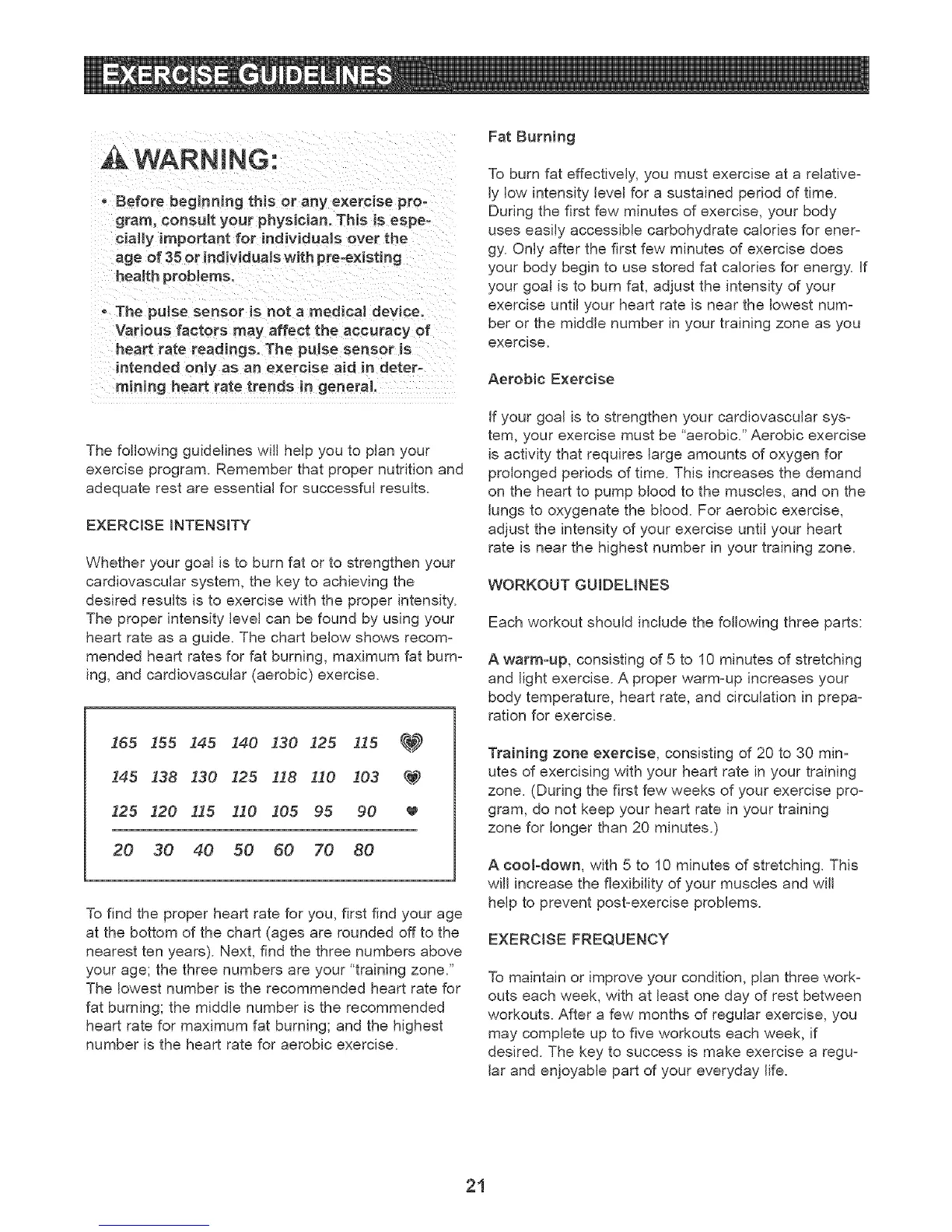 EXERCISE GUIDELINES

WARNING:

• Before beginning this or any exercise program, consult your physician. This is especially important for individuals over the age of 35 or individuals with pre-existing health problems.

• The pulse sensor is not a medical device. Various factors may affect the accuracy of heart rate readings. The pulse sensor is intended only as an exercise aid in determining heart rate trends in general.

The following guidelines will help you to plan your exercise program. Remember that proper nutrition and adequate rest are essential for successful results.

EXERCISE INTENSITY

Whether your goal is to burn fat or to strengthen your cardiovascular system, the key to achieving the desired results is to exercise with the proper intensity. The proper intensity level can be found by using your heart rate as a guide. The chart below shows recommended heart rates for fat burning, maximum fat burning, and cardiovascular (aerobic) exercise.

| 165 | 155 | 145 | 140 | 130 | 125 | 115 |
|---|---|---|---|---|---|---|
| 145 | 138 | 130 | 125 | 118 | 110 | 103 |
| 125 | 120 | 115 | 110 | 105 | 95 | 90 |
| 20 | 30 | 40 | 50 | 60 | 70 | 80 |

To find the proper heart rate for you, first find your age at the bottom of the chart (ages are rounded off to the nearest ten years). Next, find the three numbers above your age; the three numbers are your "training zone." The lowest number is the recommended heart rate for fat burning; the middle number is the recommended heart rate for maximum fat burning; and the highest number is the heart rate for aerobic exercise.

Fat Burning

To burn fat effectively, you must exercise at a relatively low intensity level for a sustained period of time. During the first few minutes of exercise, your body uses easily accessible carbohydrate calories for energy. Only after the first few minutes of exercise does your body begin to use stored fat calories for energy. If your goal is to burn fat, adjust the intensity of your exercise until your heart rate is near the lowest number or the middle number in your training zone as you exercise.

Aerobic Exercise

If your goal is to strengthen your cardiovascular system, your exercise must be "aerobic." Aerobic exercise is activity that requires large amounts of oxygen for prolonged periods of time. This increases the demand on the heart to pump blood to the muscles, and on the lungs to oxygenate the blood. For aerobic exercise, adjust the intensity of your exercise until your heart rate is near the highest number in your training zone.

WORKOUT GUIDELINES

Each workout should include the following three parts:

A warm-up, consisting of 5 to 10 minutes of stretching and light exercise. A proper warm-up increases your body temperature, heart rate, and circulation in preparation for exercise.

Training zone exercise, consisting of 20 to 30 minutes of exercising with your heart rate in your training zone. (During the first few weeks of your exercise program, do not keep your heart rate in your training zone for longer than 20 minutes.)

A cool-down, with 5 to 10 minutes of stretching. This will increase the flexibility of your muscles and will help to prevent post-exercise problems.

EXERCISE FREQUENCY

To maintain or improve your condition, plan three workouts each week, with at least one day of rest between workouts. After a few months of regular exercise, you may complete up to five workouts each week, if desired. The key to success is make exercise a regular and enjoyable part of your everyday life.

21